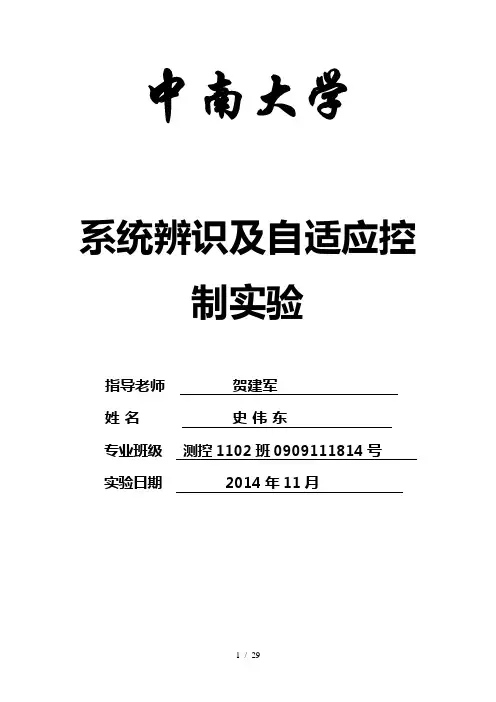 中南大学

系统辨识及自适应控制实验

指导老师 贺建军

姓名 史伟东

专业班级 测控1102班0909111814号

实验日期 2014年11月

1 / 29